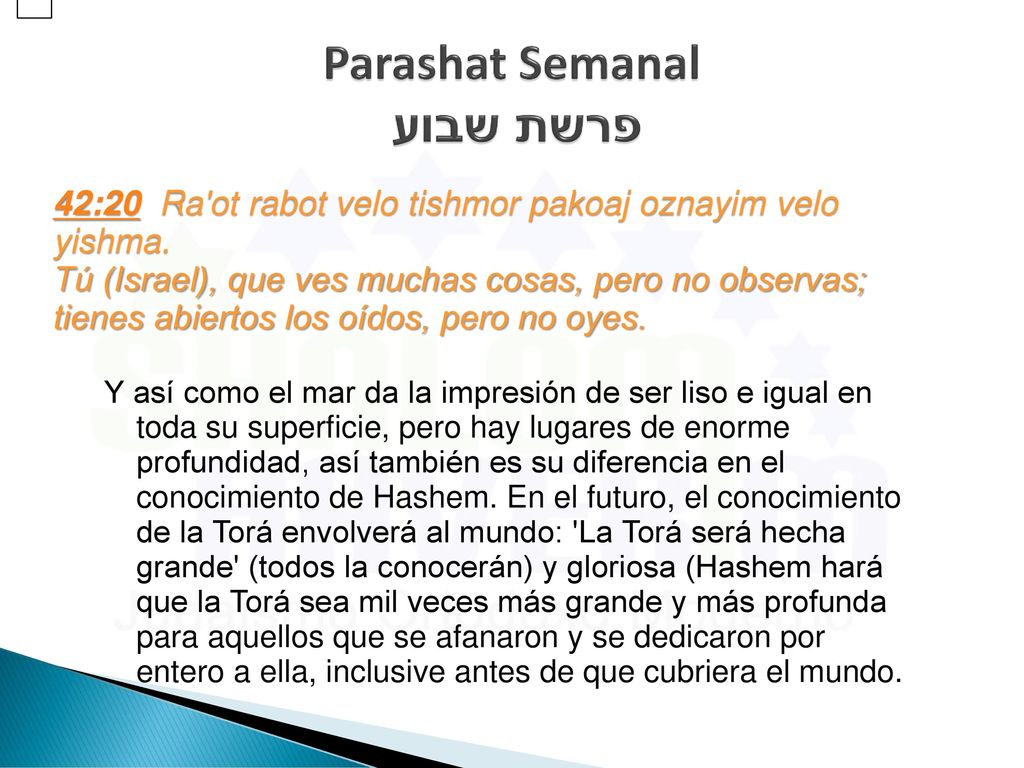 Parashat Semanal
פרשת שבוע

42:20 Ra'ot rabot velo tishmor pakoaj oznayim velo yishma.
Tú (Israel), que ves muchas cosas, pero no observas; tienes abiertos los oídos, pero no oyes.

Y así como el mar da la impresión de ser liso e igual en toda su superficie, pero hay lugares de enorme profundidad, así también es su diferencia en el conocimiento de Hashem. En el futuro, el conocimiento de la Torá envolverá al mundo: 'La Torá será hecha grande' (todos la conocerán) y gloriosa (Hashem hará que la Torá sea mil veces más grande y más profunda para aquellos que se afanaron y se dedicaron por entero a ella, inclusive antes de que cubriera el mundo.